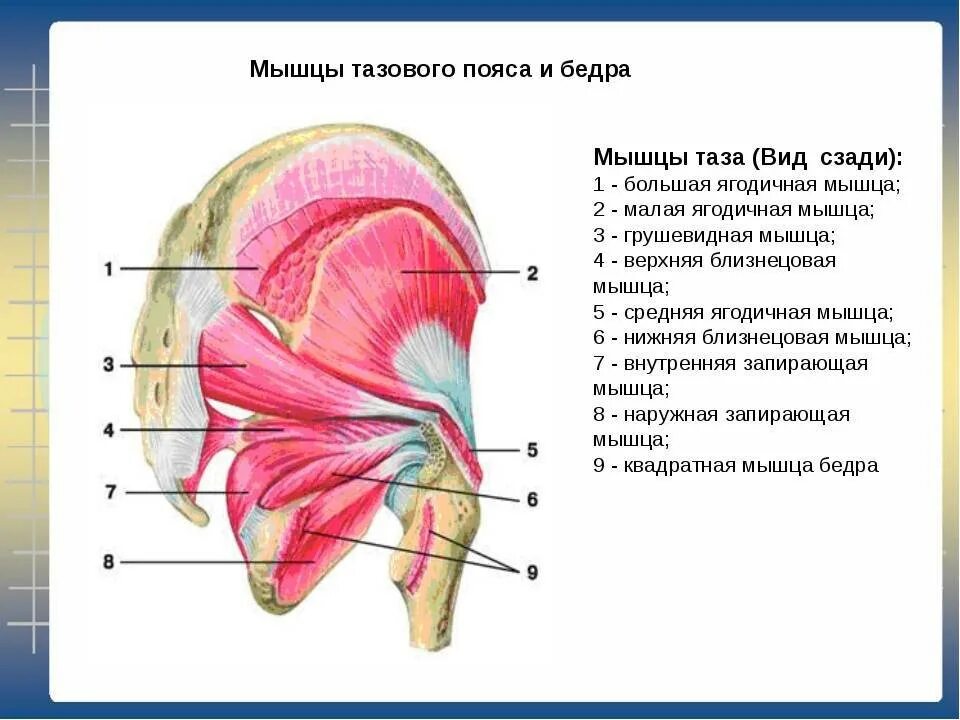 Мышцы тазового пояса и бедра

1
2
3
4
5
7
6
8
9

Мышцы таза (Вид сзади):
1 - большая ягодичная мышца;
2 - малая ягодичная мышца;
3 - грушевидная мышца;
4 - верхняя близнецовая мышца;
5 - средняя ягодичная мышца;
6 - нижняя близнецовая мышца;
7 - внутренняя запирающая мышца;
8 - наружная запирающая мышца;
9 - квадратная мышца бедра